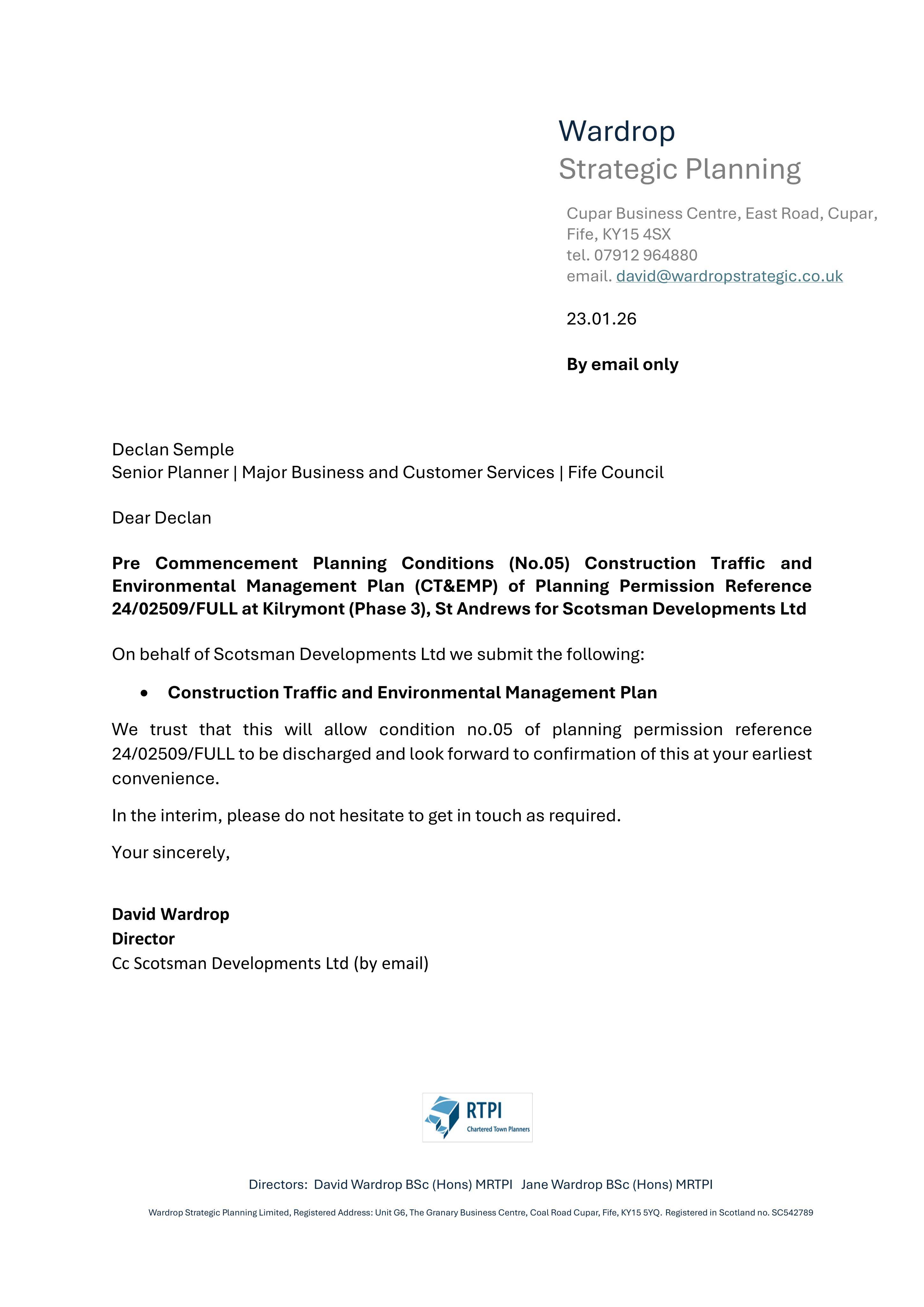 Wardrop
Strategic Planning

Cupar Business Centre, East Road, Cupar,
Fife, KY15 4SX
tel. 07912 964880
email. david@wardropstrategic.co.uk

23.01.26

By email only

Declan Semple
Senior Planner | Major Business and Customer Services | Fife Council

Dear Declan

Pre Commencement Planning Conditions (No.05) Construction Traffic and Environmental Management Plan (CT&EMP) of Planning Permission Reference 24/02509/FULL at Kilrymont (Phase 3), St Andrews for Scotsman Developments Ltd

On behalf of Scotsman Developments Ltd we submit the following:

• Construction Traffic and Environmental Management Plan

We trust that this will allow condition no.05 of planning permission reference 24/02509/FULL to be discharged and look forward to confirmation of this at your earliest convenience.

In the interim, please do not hesitate to get in touch as required.

Your sincerely,

David Wardrop
Director
Cc Scotsman Developments Ltd (by email)

RTPI
Chartered Town Planners

Directors: David Wardrop BSc (Hons) MRTPI Jane Wardrop BSc (Hons) MRTPI

Wardrop Strategic Planning Limited, Registered Address: Unit G6, The Granary Business Centre, Coal Road Cupar, Fife, KY15 5YQ. Registered in Scotland no. SC542789